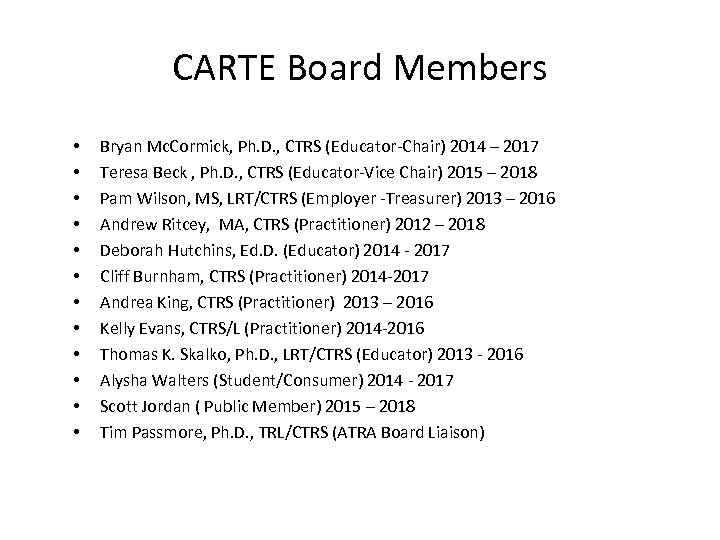 CARTE Board Members

• Bryan McCormick, Ph.D., CTRS (Educator-Chair) 2014 – 2017
• Teresa Beck , Ph.D., CTRS (Educator-Vice Chair) 2015 – 2018
• Pam Wilson, MS, LRT/CTRS (Employer -Treasurer) 2013 – 2016
• Andrew Ritcey, MA, CTRS (Practitioner) 2012 – 2018
• Deborah Hutchins, Ed.D. (Educator) 2014 - 2017
• Cliff Burnham, CTRS (Practitioner) 2014-2017
• Andrea King, CTRS (Practitioner) 2013 – 2016
• Kelly Evans, CTRS/L (Practitioner) 2014-2016
• Thomas K. Skalko, Ph.D., LRT/CTRS (Educator) 2013 - 2016
• Alysha Walters (Student/Consumer) 2014 - 2017
• Scott Jordan ( Public Member) 2015 – 2018
• Tim Passmore, Ph.D., TRL/CTRS (ATRA Board Liaison)